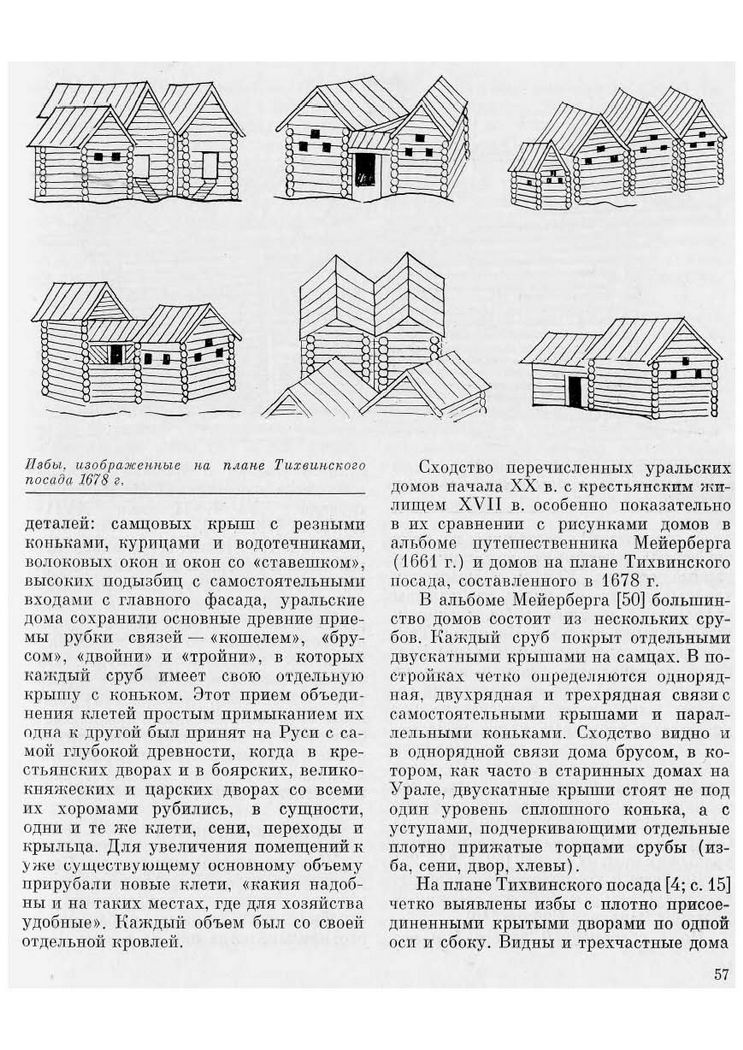 Избы, изображенные на плане Тихвинского посада 1678 г.

деталей: самцовых крыш с резными коньками, курицами и водотечниками, волоковых окон и окон со «ставешком», высоких подызбиц с самостоятельными входами с главного фасада, уральские дома сохранили основные древние приемы рубки связей — «кошелем», «брусом», «двойни» и «тройни», в которых каждый сруб имеет свою отдельную крышу с коньком. Этот прием объединения клетей простым примыканием их одна к другой был принят на Руси с самой глубокой древности, когда в крестьянских дворах и в боярских, великокняжеских и царских дворах со всеми их хоромами рубились, в сущности, одни и те же клети, сени, переходы и крыльца. Для увеличения помещений к уже существующему основному объему прирубали новые клети, «какия надобны и на таких местах, где для хозяйства удобные». Каждый объем был со своей отдельной кровлей.

Сходство перечисленных уральских домов начала XX в. с крестьянским жилищем XVII в. особенно показательно в их сравнении с рисунками домов в альбоме путешественника Мейерберга (1661 г.) и домов на плане Тихвинского посада, составленного в 1678 г.

В альбоме Мейерберга [50] большинство домов состоит из нескольких срубов. Каждый сруб покрыт отдельными двускатными крышами на самцах. В постройках четко определяются однорядная, двухрядная и трехрядная связи с самостоятельными крышами и параллельными коньками. Сходство видно и в однорядной связи дома брусом, в котором, как часто в старинных домах на Урале, двускатные крыши стоят не под один уровень сплошного конька, а с уступами, подчеркивающими отдельные плотно прижатые торцами срубы (изба, сени, двор, хлевы).

На плане Тихвинского посада [4; с. 15] четко выявлены избы с плотно присоединенными крытыми дворами по одной оси и сбоку. Видны и трехчастные дома

57